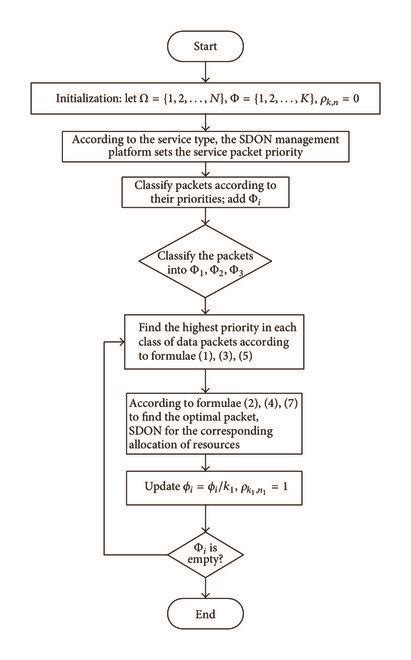 Start

Initialization: let $\Omega = \{1, 2, \ldots, N\}$, $\Phi = \{1, 2, \ldots, K\}$, $\rho_{k,n} = 0$

According to the service type, the SDON management platform sets the service packet priority

Classify packets according to their priorities; add $\Phi_i$

Classify the packets into $\Phi_1, \Phi_2, \Phi_3$

Find the highest priority in each class of data packets according to formulae (1), (3), (5)

According to formulae (2), (4), (7) to find the optimal packet, SDON for the corresponding allocation of resources

Update $\phi_i = \phi_i/k_1$, $\rho_{k_1,n_1} = 1$

$\Phi_i$ is empty?

End